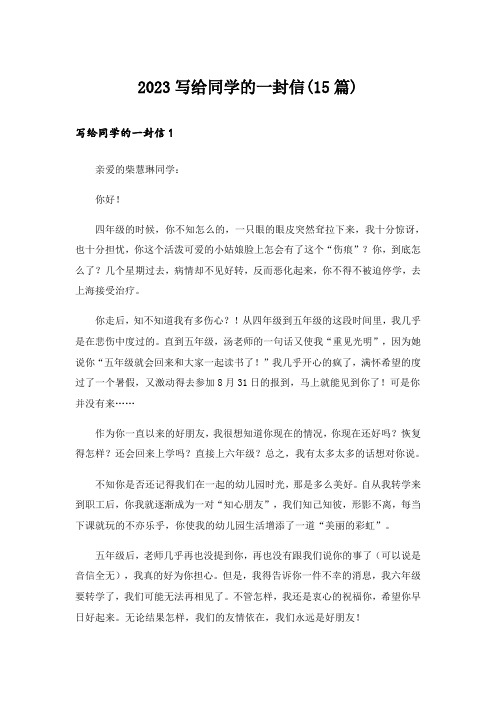 2023 写给同学的一封信(15 篇)

写给同学的一封信 1

亲爱的柴慧琳同学：

你好！

四年级的时候，你不知怎么的，一只眼的眼皮突然耷拉下来，我十分惊讶，也十分担忧，你这个活泼可爱的小姑娘脸上怎会有了这个“伤痕”？你，到底怎么了？几个星期过去，病情却不见好转，反而恶化起来，你不得不被迫停学，去上海接受治疗。

你走后，知不知道我有多伤心？！从四年级到五年级的这段时间里，我几乎是在悲伤中度过的。直到五年级，汤老师的一句话又使我“重见光明”，因为她说你“五年级就会回来和大家一起读书了！”我几乎开心的疯了，满怀希望的度过了一个暑假，又激动得去参加 8 月 31 日的报到，马上就能见到你了！可是你并没有来……

作为你一直以来的好朋友，我很想知道你现在的情况，你现在还好吗？恢复得怎样？还会回来上学吗？直接上六年级？总之，我有太多太多的话想对你说。

不知你是否还记得我们在一起的幼儿园时光，那是多么美好。自从我转学来到职工后，你我就逐渐成为一对“知心朋友”，我们知己知彼，形影不离，每当下课就玩的不亦乐乎，你使我的幼儿园生活增添了一道“美丽的彩虹”。

五年级后，老师几乎再也没提到你，再也没有跟我们说你的事了（可以说是音信全无），我真的好为你担心。但是，我得告诉你一件不幸的消息，我六年级要转学了，我们可能无法再相见了。不管怎样，我还是衷心的祝福你，希望你早日好起来。无论结果怎样，我们的友情依在，我们永远是好朋友！